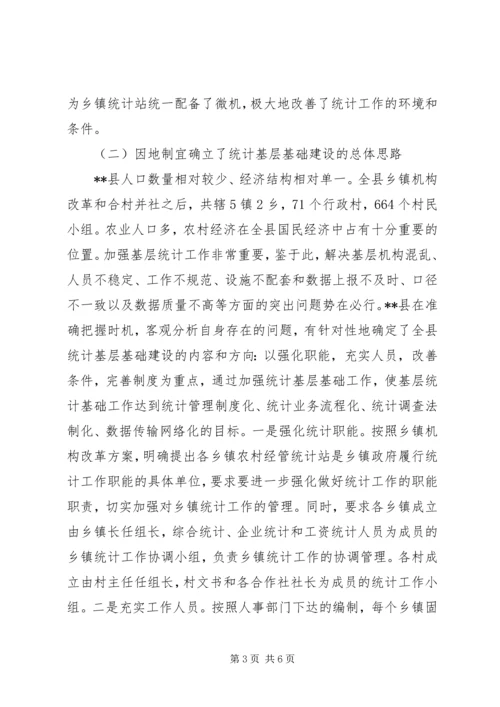 为乡镇统计站统一配备了微机，极大地改善了统计工作的环境和条件。

（二）因地制宜确立了统计基层基础建设的总体思路

**县人口数量相对较少、经济结构相对单一。全县乡镇机构改革和合村并社之后，共辖5镇2乡，71个行政村，664个村民小组。农业人口多，农村经济在全县国民经济中占有十分重要的位置。加强基层统计工作非常重要，鉴于此，解决基层机构混乱、人员不稳定、工作不规范、设施不配套和数据上报不及时、口径不一致以及数据质量不高等方面的突出问题势在必行。**县在准确把握时机，客观分析自身存在的问题，有针对性地确定了全县统计基层基础建设的内容和方向：以强化职能，充实人员，改善条件，完善制度为重点，通过加强统计基层基础工作，使基层统计基础工作达到统计管理制度化、统计业务流程化、统计调查法制化、数据传输网络化的目标。一是强化统计职能。按照乡镇机构改革方案，明确提出各乡镇农村经管统计站是乡镇政府履行统计工作职能的具体单位，要求要进一步强化做好统计工作的职能职责，切实加强对乡镇统计工作的管理。同时，要求各乡镇成立由乡镇长任组长，综合统计、企业统计和工资统计人员为成员的乡镇统计工作协调小组，负责乡镇统计工作的协调管理。各村成立由村主任任组长，村文书和各合作社社长为成员的统计工作小组。二是充实工作人员。按照人事部门下达的编制，每个乡镇固

第3页 共6页